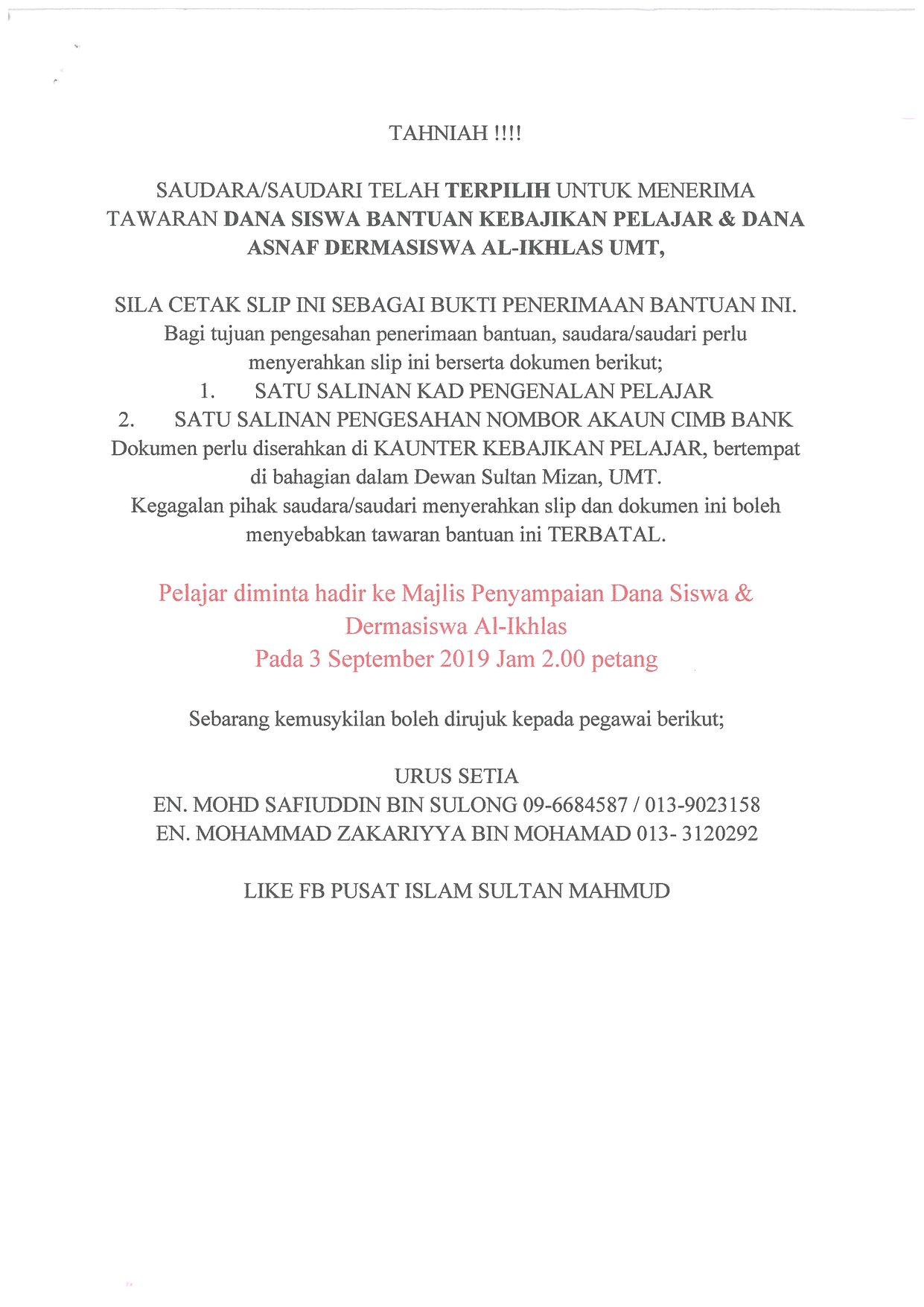 TAHNIAH !!!!

SAUDARA/SAUDARI TELAH TERPILIH UNTUK MENERIMA TAWARAN DANA SISWA BANTUAN KEBAJIKAN PELAJAR & DANA ASNAF DERMASISWA AL-IKHLAS UMT,

SILA CETAK SLIP INI SEBAGAI BUKTI PENERIMAAN BANTUAN INI.
Bagi tujuan pengesahan penerimaan bantuan, saudara/saudari perlu menyerahkan slip ini berserta dokumen berikut;
1. SATU SALINAN KAD PENGENALAN PELAJAR
2. SATU SALINAN PENGESAHAN NOMBOR AKAUN CIMB BANK
Dokumen perlu diserahkan di KAUNTER KEBAJIKAN PELAJAR, bertempat di bahagian dalam Dewan Sultan Mizan, UMT.
Kegagalan pihak saudara/saudari menyerahkan slip dan dokumen ini boleh menyebabkan tawaran bantuan ini TERBATAL.

Pelajar diminta hadir ke Majlis Penyampaian Dana Siswa & Dermasiswa Al-Ikhlas
Pada 3 September 2019 Jam 2.00 petang

Sebarang kemusykilan boleh dirujuk kepada pegawai berikut;

URUS SETIA
EN. MOHD SAFIUDDIN BIN SULONG 09-6684587 / 013-9023158
EN. MOHAMMAD ZAKARIYYA BIN MOHAMAD 013- 3120292

LIKE FB PUSAT ISLAM SULTAN MAHMUD